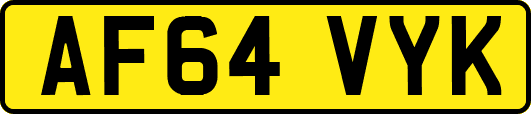 AF64 VYK